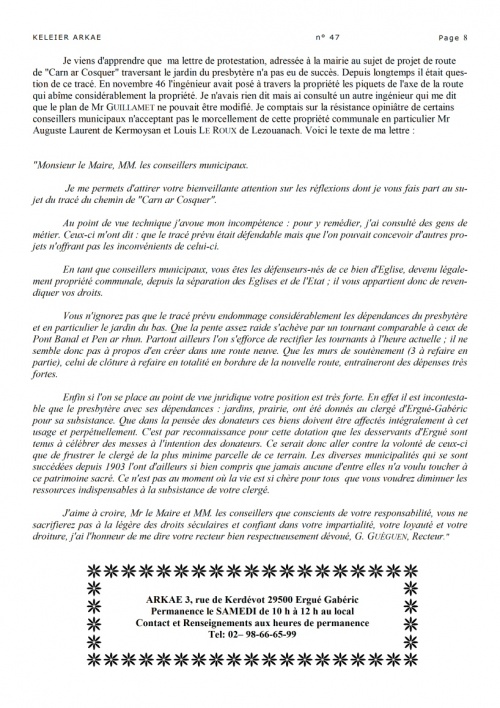 KELEIER ARKAE n° 47 Page 8

Je viens d'apprendre que ma lettre de protestation, adressée à la mairie au sujet de projet de route de "Carn ar Cosquer" traversant le jardin du presbytère n'a pas eu de succès. Depuis longtemps il était question de ce tracé. En novembre 46 l'ingénieur avait posé à travers la propriété les piquets de l'axe de la route qui abîme considérablement la propriété. Je n'avais rien dit mais ai consulté un autre ingénieur qui me dit que le plan de Mr GUILLAMET ne pouvait être modifié. Je comptais sur la résistance opiniâtre de certains conseillers municipaux n'acceptant pas le morcellement de cette propriété communale en particulier Mr Auguste Laurent de Kermoysan et Louis LE ROUX de Lezouanach. Voici le texte de ma lettre :

"Monsieur le Maire, MM. les conseillers municipaux.

Je me permets d'attirer votre bienveillante attention sur les réflexions dont je vous fais part au sujet du tracé du chemin de "Carn ar Cosquer".

Au point de vue technique j'avoue mon incompétence : pour y remédier, j'ai consulté des gens de métier. Ceux-ci m'ont dit : que le tracé prévu était défendable mais que l'on pouvait concevoir d'autres projets n'offrant pas les inconvénients de celui-ci.

En tant que conseillers municipaux, vous êtes les défenseurs-nés de ce bien d'Eglise, devenu légalement propriété communale, depuis la séparation des Eglises et de l'Etat ; il vous appartient donc de revendiquer vos droits.

Vous n'ignorez pas que le tracé prévu endommage considérablement les dépendances du presbytère et en particulier le jardin du bas. Que la pente assez raide s'achève par un tournant comparable à ceux de Pont Banal et Pen ar rhun. Partout ailleurs l'on s'efforce de rectifier les tournants à l'heure actuelle ; il ne semble donc pas à propos d'en créer dans une route neuve. Que les murs de soutènement (3 à refaire en partie), celui de clôture à refaire en totalité en bordure de la nouvelle route, entraîneront des dépenses très fortes.

Enfin si l'on se place au point de vue juridique votre position est très forte. En effet il est incontestable que le presbytère avec ses dépendances : jardins, prairie, ont été donnés au clergé d'Ergué-Gabéric pour sa subsistance. Que dans la pensée des donateurs ces biens doivent être affectés intégralement à cet usage et perpétuellement. C'est par reconnaissance pour cette dotation que les desservants d'Ergué sont tenus à célébrer des messes à l'intention des donateurs. Ce serait donc aller contre la volonté de ceux-ci que de frustrer le clergé de la plus minime parcelle de ce terrain. Les diverses municipalités qui se sont succédées depuis 1903 l'ont d'ailleurs si bien compris que jamais aucune d'entre elles n'a voulu toucher à ce patrimoine sacré. Ce n'est pas au moment où la vie est si chère pour tous que vous voudrez diminuer les ressources indispensables à la subsistance de votre clergé.

J'aime à croire, Mr le Maire et MM. les conseillers que conscients de votre responsabilité, vous ne sacrifierez pas à la légère des droits séculaires et confiant dans votre impartialité, votre loyauté et votre droiture, j'ai l'honneur de me dire votre recteur bien respectueusement dévoué, G. GUÉGUEN, Recteur."

ARKAE 3, rue de Kerdévot 29500 Ergué Gabéric
Permanence le SAMEDI de 10 h à 12 h au local
Contact et Renseignements aux heures de permanence
Tel: 02– 98-66-65-99